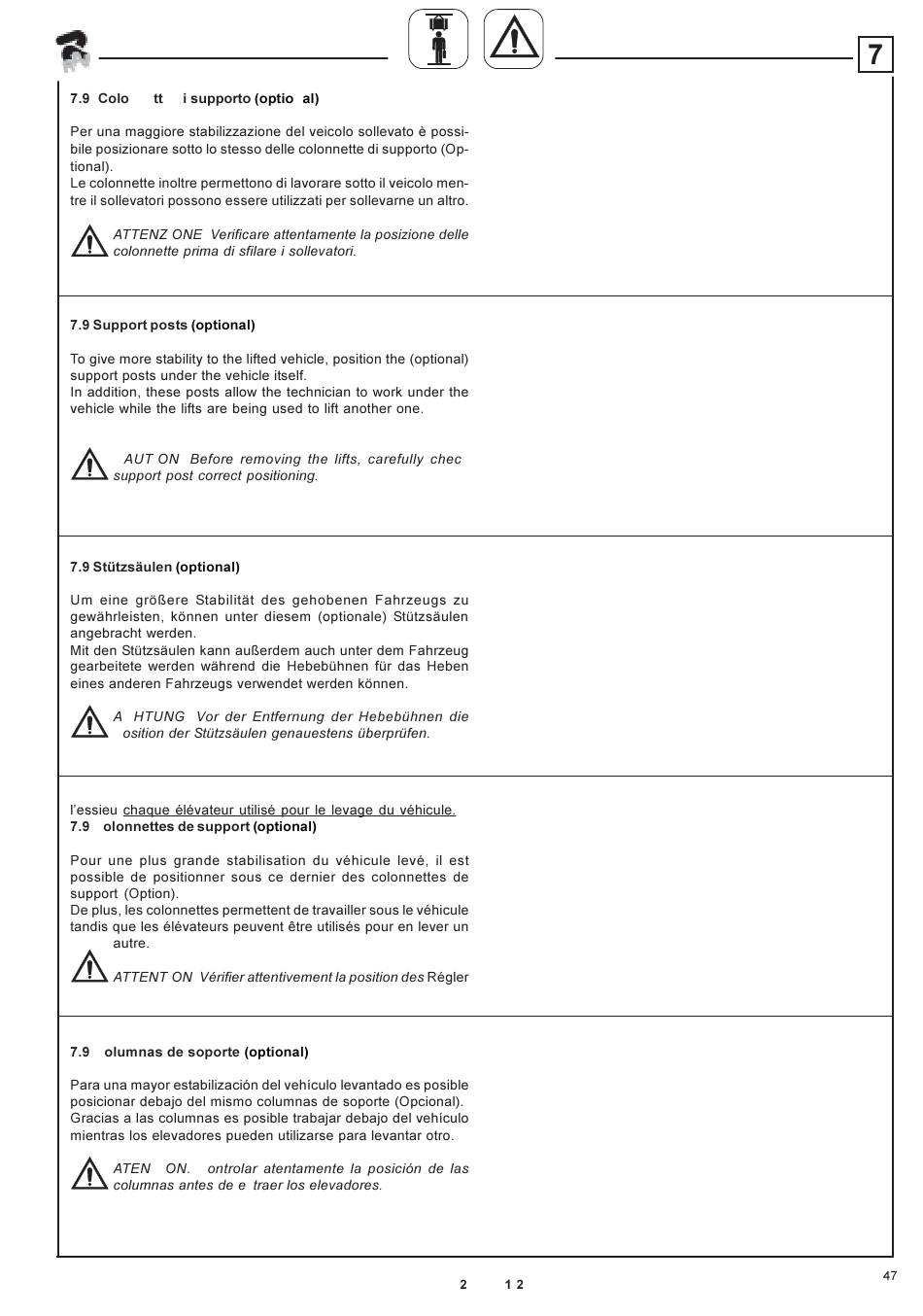 7

7.9 Colo tt i supporto (optio al)

Per una maggiore stabilizzazione del veicolo sollevato è possibile posizionare sotto lo stesso delle colonnette di supporto (Optional).
Le colonnette inoltre permettono di lavorare sotto il veicolo mentre il sollevatori possono essere utilizzati per sollevarne un altro.

ATTENZ ONE Verificare attentamente la posizione delle colonnette prima di sfilare i sollevatori.

7.9 Support posts (optional)

To give more stability to the lifted vehicle, position the (optional) support posts under the vehicle itself.
In addition, these posts allow the technician to work under the vehicle while the lifts are being used to lift another one.

AUT ON Before removing the lifts, carefully chec support post correct positioning.

7.9 Stützsäulen (optional)

Um eine größere Stabilität des gehobenen Fahrzeugs zu gewährleisten, können unter diesem (optionale) Stützsäulen angebracht werden.
Mit den Stützsäulen kann außerdem auch unter dem Fahrzeug gearbeitete werden während die Hebebühnen für das Heben eines anderen Fahrzeugs verwendet werden können.

A HTUNG Vor der Entfernung der Hebebühnen die osition der Stützsäulen genauestens überprüfen.

l'essieu chaque élévateur utilisé pour le levage du véhicule.
7.9 olonnettes de support (optional)

Pour une plus grande stabilisation du véhicule levé, il est possible de positionner sous ce dernier des colonnettes de support (Option).
De plus, les colonnettes permettent de travailler sous le véhicule tandis que les élévateurs peuvent être utilisés pour en lever un autre.

ATTENT ON Vérifier attentivement la position des Régler

7.9 olumnas de soporte (optional)

Para una mayor estabilización del vehículo levantado es posible posicionar debajo del mismo columnas de soporte (Opcional).
Gracias a las columnas es posible trabajar debajo del vehículo mientras los elevadores pueden utilizarse para levantar otro.

ATEN ON. ontrolar atentamente la posición de las columnas antes de e traer los elevadores.

47

2 1 2